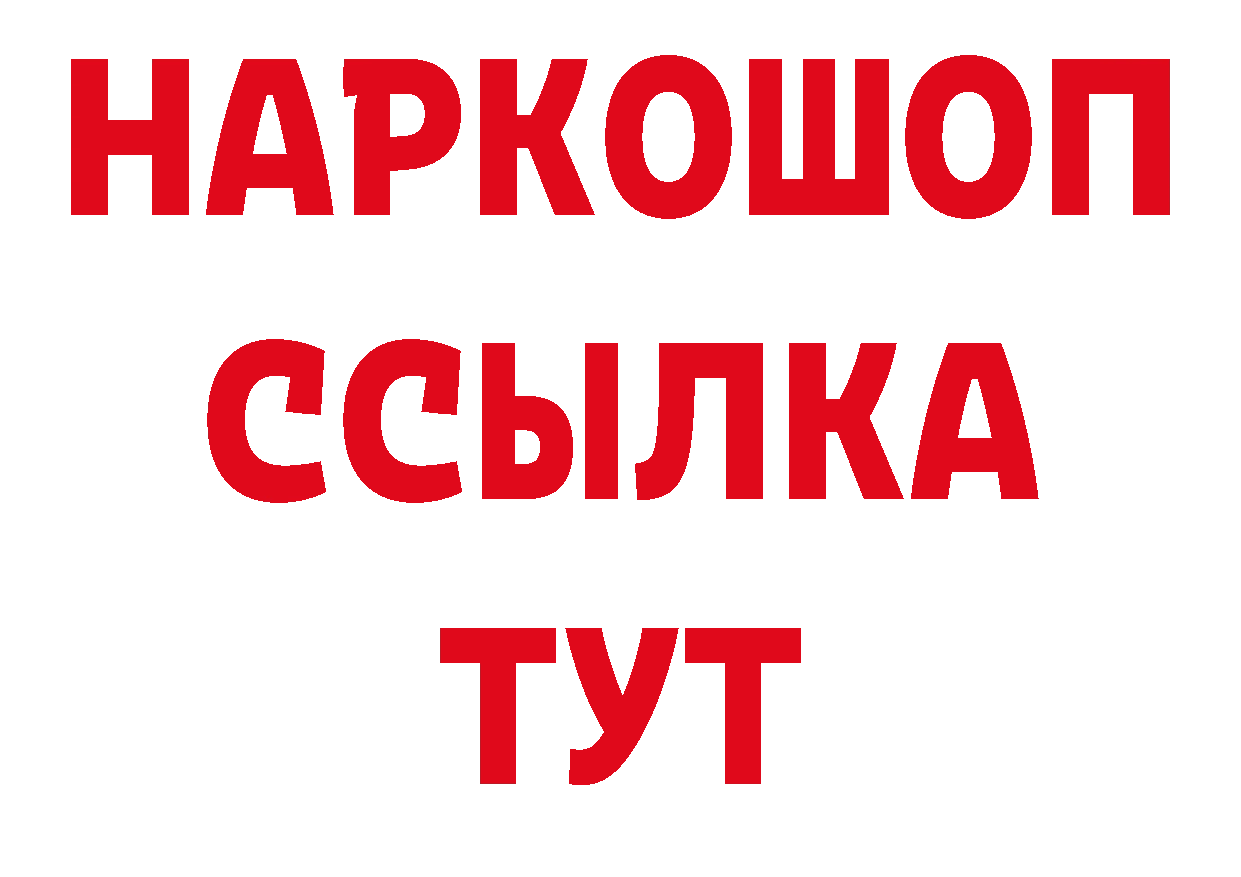 НАРКОШОП
ССЫЛКА
ТУТ